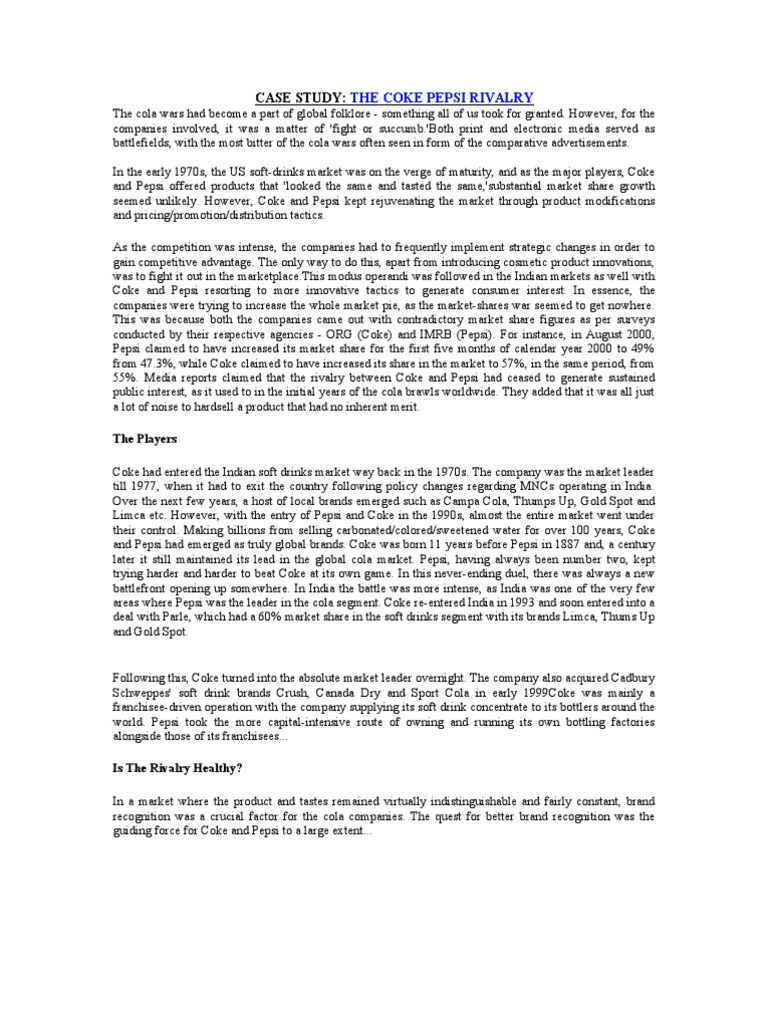 CASE STUDY: THE COKE PEPSI RIVALRY

The cola wars had become a part of global folklore - something all of us took for granted. However, for the companies involved, it was a matter of 'fight or succumb.'Both print and electronic media served as battlefields, with the most bitter of the cola wars often seen in form of the comparative advertisements.

In the early 1970s, the US soft-drinks market was on the verge of maturity, and as the major players, Coke and Pepsi offered products that 'looked the same and tasted the same,'substantial market share growth seemed unlikely. However, Coke and Pepsi kept rejuvenating the market through product modifications and pricing/promotion/distribution tactics.

As the competition was intense, the companies had to frequently implement strategic changes in order to gain competitive advantage. The only way to do this, apart from introducing cosmetic product innovations, was to fight it out in the marketplace.This modus operandi was followed in the Indian markets as well with Coke and Pepsi resorting to more innovative tactics to generate consumer interest. In essence, the companies were trying to increase the whole market pie, as the market-shares war seemed to get nowhere. This was because both the companies came out with contradictory market share figures as per surveys conducted by their respective agencies - ORG (Coke) and IMRB (Pepsi). For instance, in August 2000, Pepsi claimed to have increased its market share for the first five months of calendar year 2000 to 49% from 47.3%, while Coke claimed to have increased its share in the market to 57%, in the same period, from 55%. Media reports claimed that the rivalry between Coke and Pepsi had ceased to generate sustained public interest, as it used to in the initial years of the cola brawls worldwide. They added that it was all just a lot of noise to hardsell a product that had no inherent merit.

The Players

Coke had entered the Indian soft drinks market way back in the 1970s. The company was the market leader till 1977, when it had to exit the country following policy changes regarding MNCs operating in India. Over the next few years, a host of local brands emerged such as Campa Cola, Thumps Up, Gold Spot and Limca etc. However, with the entry of Pepsi and Coke in the 1990s, almost the entire market went under their control. Making billions from selling carbonated/colored/sweetened water for over 100 years, Coke and Pepsi had emerged as truly global brands. Coke was born 11 years before Pepsi in 1887 and, a century later it still maintained its lead in the global cola market. Pepsi, having always been number two, kept trying harder and harder to beat Coke at its own game. In this never-ending duel, there was always a new battlefront opening up somewhere. In India the battle was more intense, as India was one of the very few areas where Pepsi was the leader in the cola segment. Coke re-entered India in 1993 and soon entered into a deal with Parle, which had a 60% market share in the soft drinks segment with its brands Limca, Thums Up and Gold Spot.

Following this, Coke turned into the absolute market leader overnight. The company also acquired Cadbury Schweppes' soft drink brands Crush, Canada Dry and Sport Cola in early 1999Coke was mainly a franchisee-driven operation with the company supplying its soft drink concentrate to its bottlers around the world. Pepsi took the more capital-intensive route of owning and running its own bottling factories alongside those of its franchisees...

Is The Rivalry Healthy?

In a market where the product and tastes remained virtually indistinguishable and fairly constant, brand recognition was a crucial factor for the cola companies. The quest for better brand recognition was the guiding force for Coke and Pepsi to a large extent...